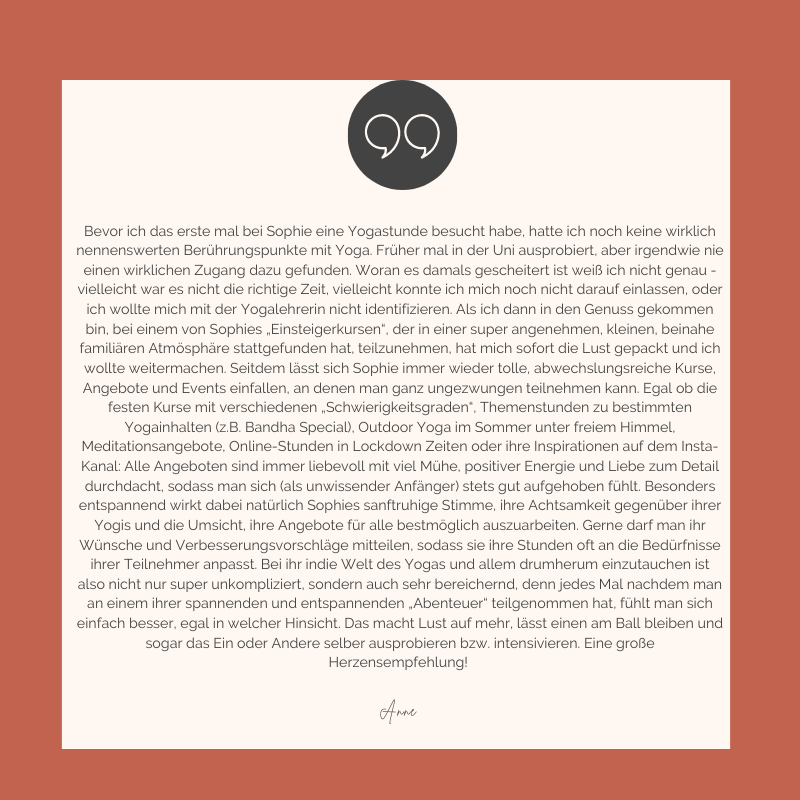 Bevor ich das erste mal bei Sophie eine Yogastunde besucht habe, hatte ich noch keine wirklich nennenswerten Berührungspunkte mit Yoga. Früher mal in der Uni ausprobiert, aber irgendwie nie einen wirklichen Zugang dazu gefunden. Woran es damals gescheitert ist weiß ich nicht genau - vielleicht war es nicht die richtige Zeit, vielleicht konnte ich mich noch nicht darauf einlassen, oder ich wollte mich mit der Yogalehrerin nicht identifizieren. Als ich dann in den Genuss gekommen bin, bei einem von Sophies „Einsteigerkursen", der in einer super angenehmen, kleinen, beinahe familiären Atmösphäre stattgefunden hat, teilzunehmen, hat mich sofort die Lust gepackt und ich wollte weitermachen. Seitdem lässt sich Sophie immer wieder tolle, abwechslungsreiche Kurse, Angebote und Events einfallen, an denen man ganz ungezwungen teilnehmen kann. Egal ob die festen Kurse mit verschiedenen „Schwierigkeitsgraden", Themenstunden zu bestimmten Yogainhalten (z.B. Bandha Special), Outdoor Yoga im Sommer unter freiem Himmel, Meditationsangebote, Online-Stunden in Lockdown Zeiten oder ihre Inspirationen auf dem Insta-Kanal: Alle Angeboten sind immer liebevoll mit viel Mühe, positiver Energie und Liebe zum Detail durchdacht, sodass man sich (als unwissender Anfänger) stets gut aufgehoben fühlt. Besonders entspannend wirkt dabei natürlich Sophies sanftruhige Stimme, ihre Achtsamkeit gegenüber ihrer Yogis und die Umsicht, ihre Angebote für alle bestmöglich auszuarbeiten. Gerne darf man ihr Wünsche und Verbesserungsvorschläge mitteilen, sodass sie ihre Stunden oft an die Bedürfnisse ihrer Teilnehmer anpasst. Bei ihr indie Welt des Yogas und allem drumherum einzutauchen ist also nicht nur super unkompliziert, sondern auch sehr bereichernd, denn jedes Mal nachdem man an einem ihrer spannenden und entspannenden „Abenteuer" teilgenommen hat, fühlt man sich einfach besser, egal in welcher Hinsicht. Das macht Lust auf mehr, lässt einen am Ball bleiben und sogar das Ein oder Andere selber ausprobieren bzw. intensivieren. Eine große Herzensempfehlung!

Anne